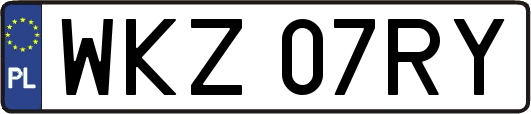 PL
WKZ 07RY